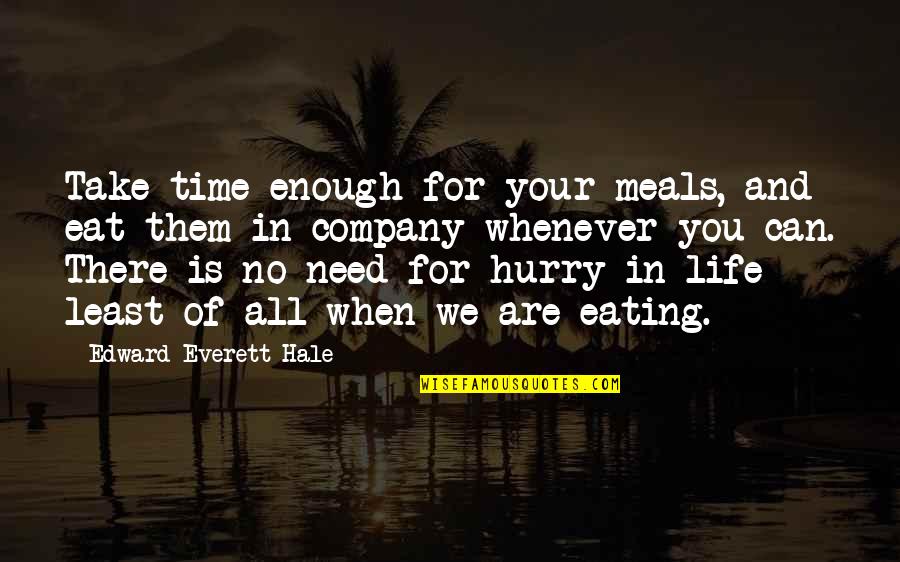 Take time enough for your meals, and eat them in company whenever you can. There is no need for hurry in life least of all when we are eating.

Edward Everett Hale

WISEFAMOUSQUOTES.COM